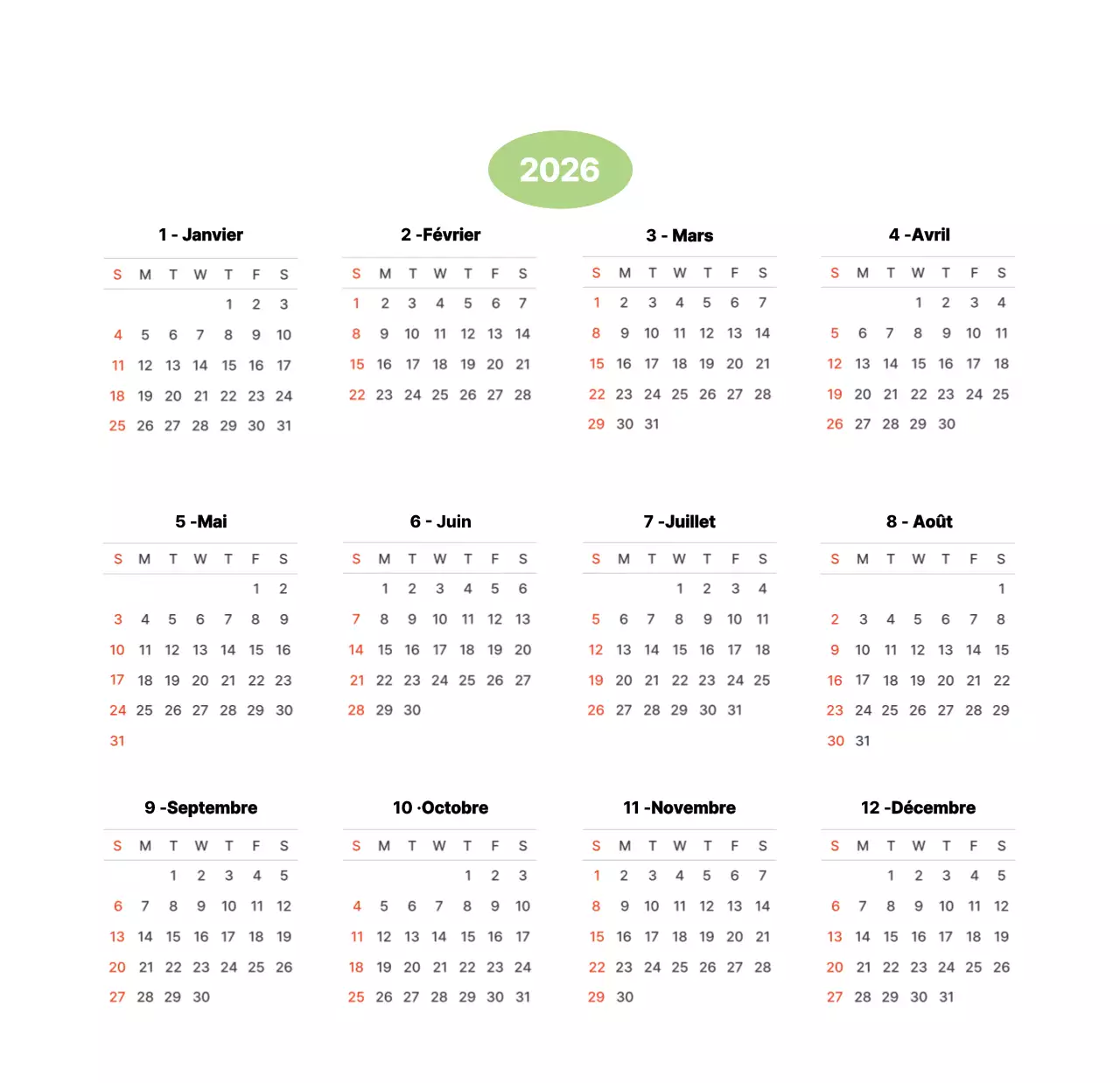 2026

1 - Janvier

| S | M | T | W | T | F | S |
|---|---|---|---|---|---|---|
| | | | | 1 | 2 | 3 |
| 4 | 5 | 6 | 7 | 8 | 9 | 10 |
| 11 | 12 | 13 | 14 | 15 | 16 | 17 |
| 18 | 19 | 20 | 21 | 22 | 23 | 24 |
| 25 | 26 | 27 | 28 | 29 | 30 | 31 |

2 -Février

| S | M | T | W | T | F | S |
|---|---|---|---|---|---|---|
| 1 | 2 | 3 | 4 | 5 | 6 | 7 |
| 8 | 9 | 10 | 11 | 12 | 13 | 14 |
| 15 | 16 | 17 | 18 | 19 | 20 | 21 |
| 22 | 23 | 24 | 25 | 26 | 27 | 28 |

3 - Mars

| S | M | T | W | T | F | S |
|---|---|---|---|---|---|---|
| 1 | 2 | 3 | 4 | 5 | 6 | 7 |
| 8 | 9 | 10 | 11 | 12 | 13 | 14 |
| 15 | 16 | 17 | 18 | 19 | 20 | 21 |
| 22 | 23 | 24 | 25 | 26 | 27 | 28 |
| 29 | 30 | 31 | | | | |

4 -Avril

| S | M | T | W | T | F | S |
|---|---|---|---|---|---|---|
| | | | 1 | 2 | 3 | 4 |
| 5 | 6 | 7 | 8 | 9 | 10 | 11 |
| 12 | 13 | 14 | 15 | 16 | 17 | 18 |
| 19 | 20 | 21 | 22 | 23 | 24 | 25 |
| 26 | 27 | 28 | 29 | 30 | | |

5 -Mai

| S | M | T | W | T | F | S |
|---|---|---|---|---|---|---|
| | | | | | 1 | 2 |
| 3 | 4 | 5 | 6 | 7 | 8 | 9 |
| 10 | 11 | 12 | 13 | 14 | 15 | 16 |
| 17 | 18 | 19 | 20 | 21 | 22 | 23 |
| 24 | 25 | 26 | 27 | 28 | 29 | 30 |
| 31 | | | | | | |

6 - Juin

| S | M | T | W | T | F | S |
|---|---|---|---|---|---|---|
| | 1 | 2 | 3 | 4 | 5 | 6 |
| 7 | 8 | 9 | 10 | 11 | 12 | 13 |
| 14 | 15 | 16 | 17 | 18 | 19 | 20 |
| 21 | 22 | 23 | 24 | 25 | 26 | 27 |
| 28 | 29 | 30 | | | | |

7 -Juillet

| S | M | T | W | T | F | S |
|---|---|---|---|---|---|---|
| | | | 1 | 2 | 3 | 4 |
| 5 | 6 | 7 | 8 | 9 | 10 | 11 |
| 12 | 13 | 14 | 15 | 16 | 17 | 18 |
| 19 | 20 | 21 | 22 | 23 | 24 | 25 |
| 26 | 27 | 28 | 29 | 30 | 31 | |

8 - Août

| S | M | T | W | T | F | S |
|---|---|---|---|---|---|---|
| | | | | | | 1 |
| 2 | 3 | 4 | 5 | 6 | 7 | 8 |
| 9 | 10 | 11 | 12 | 13 | 14 | 15 |
| 16 | 17 | 18 | 19 | 20 | 21 | 22 |
| 23 | 24 | 25 | 26 | 27 | 28 | 29 |
| 30 | 31 | | | | | |

9 -Septembre

| S | M | T | W | T | F | S |
|---|---|---|---|---|---|---|
| | | 1 | 2 | 3 | 4 | 5 |
| 6 | 7 | 8 | 9 | 10 | 11 | 12 |
| 13 | 14 | 15 | 16 | 17 | 18 | 19 |
| 20 | 21 | 22 | 23 | 24 | 25 | 26 |
| 27 | 28 | 29 | 30 | | | |

10 ·Octobre

| S | M | T | W | T | F | S |
|---|---|---|---|---|---|---|
| | | | | 1 | 2 | 3 |
| 4 | 5 | 6 | 7 | 8 | 9 | 10 |
| 11 | 12 | 13 | 14 | 15 | 16 | 17 |
| 18 | 19 | 20 | 21 | 22 | 23 | 24 |
| 25 | 26 | 27 | 28 | 29 | 30 | 31 |

11 -Novembre

| S | M | T | W | T | F | S |
|---|---|---|---|---|---|---|
| 1 | 2 | 3 | 4 | 5 | 6 | 7 |
| 8 | 9 | 10 | 11 | 12 | 13 | 14 |
| 15 | 16 | 17 | 18 | 19 | 20 | 21 |
| 22 | 23 | 24 | 25 | 26 | 27 | 28 |
| 29 | 30 | | | | | |

12 -Décembre

| S | M | T | W | T | F | S |
|---|---|---|---|---|---|---|
| | | 1 | 2 | 3 | 4 | 5 |
| 6 | 7 | 8 | 9 | 10 | 11 | 12 |
| 13 | 14 | 15 | 16 | 17 | 18 | 19 |
| 20 | 21 | 22 | 23 | 24 | 25 | 26 |
| 27 | 28 | 29 | 30 | 31 | | |